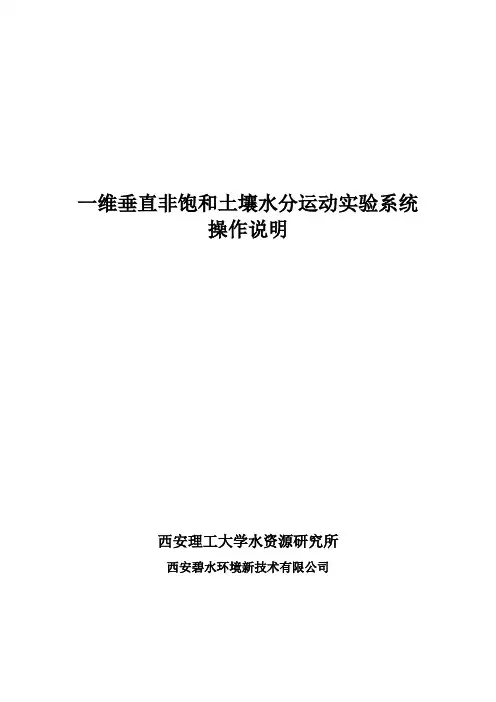 一维垂直非饱和土壤水分运动实验系统
操作说明

西安理工大学水资源研究所
西安碧水环境新技术有限公司